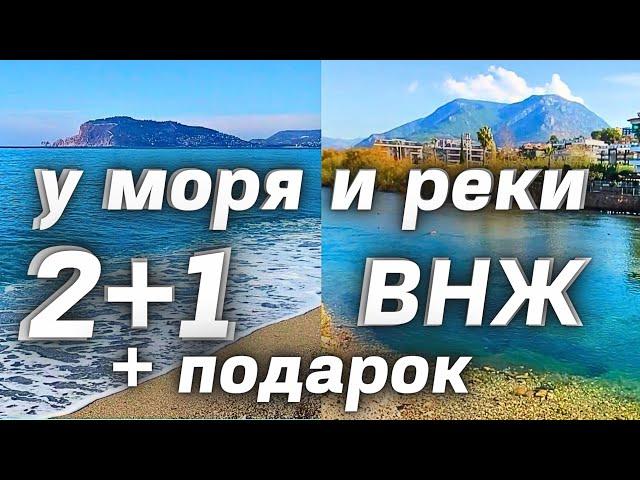 у моря и реки
2+1 ВНЖ
+ подарок